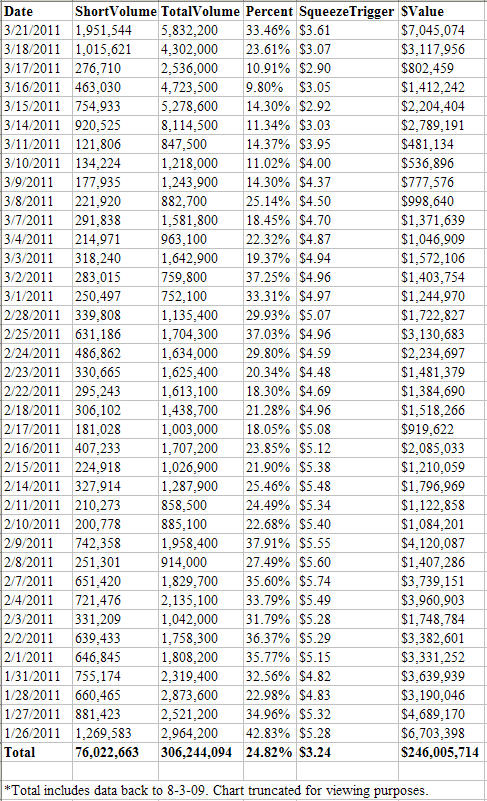 | Date | ShortVolume | TotalVolume | Percent | SqueezeTrigger | $Value |
|---|---|---|---|---|---|
| 3/21/2011 | 1,951,544 | 5,832,200 | 33.46% | $3.61 | $7,045,074 |
| 3/18/2011 | 1,015,621 | 4,302,000 | 23.61% | $3.07 | $3,117,956 |
| 3/17/2011 | 276,710 | 2,536,000 | 10.91% | $2.90 | $802,459 |
| 3/16/2011 | 463,030 | 4,723,500 | 9.80% | $3.05 | $1,412,242 |
| 3/15/2011 | 754,933 | 5,278,600 | 14.30% | $2.92 | $2,204,404 |
| 3/14/2011 | 920,525 | 8,114,500 | 11.34% | $3.03 | $2,789,191 |
| 3/11/2011 | 121,806 | 847,500 | 14.37% | $3.95 | $481,134 |
| 3/10/2011 | 134,224 | 1,218,000 | 11.02% | $4.00 | $536,896 |
| 3/9/2011 | 177,935 | 1,243,900 | 14.30% | $4.37 | $777,576 |
| 3/8/2011 | 221,920 | 882,700 | 25.14% | $4.50 | $998,640 |
| 3/7/2011 | 291,838 | 1,581,800 | 18.45% | $4.70 | $1,371,639 |
| 3/4/2011 | 214,971 | 963,100 | 22.32% | $4.87 | $1,046,909 |
| 3/3/2011 | 318,240 | 1,642,900 | 19.37% | $4.94 | $1,572,106 |
| 3/2/2011 | 283,015 | 759,800 | 37.25% | $4.96 | $1,403,754 |
| 3/1/2011 | 250,497 | 752,100 | 33.31% | $4.97 | $1,244,970 |
| 2/28/2011 | 339,808 | 1,135,400 | 29.93% | $5.07 | $1,722,827 |
| 2/25/2011 | 631,186 | 1,704,300 | 37.03% | $4.96 | $3,130,683 |
| 2/24/2011 | 486,862 | 1,634,000 | 29.80% | $4.59 | $2,234,697 |
| 2/23/2011 | 330,665 | 1,625,400 | 20.34% | $4.48 | $1,481,379 |
| 2/22/2011 | 295,243 | 1,613,100 | 18.30% | $4.69 | $1,384,690 |
| 2/18/2011 | 306,102 | 1,438,700 | 21.28% | $4.96 | $1,518,266 |
| 2/17/2011 | 181,028 | 1,003,000 | 18.05% | $5.08 | $919,622 |
| 2/16/2011 | 407,233 | 1,707,200 | 23.85% | $5.12 | $2,085,033 |
| 2/15/2011 | 224,918 | 1,026,900 | 21.90% | $5.38 | $1,210,059 |
| 2/14/2011 | 327,914 | 1,287,900 | 25.46% | $5.48 | $1,796,969 |
| 2/11/2011 | 210,273 | 858,500 | 24.49% | $5.34 | $1,122,858 |
| 2/10/2011 | 200,778 | 885,100 | 22.68% | $5.40 | $1,084,201 |
| 2/9/2011 | 742,358 | 1,958,400 | 37.91% | $5.55 | $4,120,087 |
| 2/8/2011 | 251,301 | 914,000 | 27.49% | $5.60 | $1,407,286 |
| 2/7/2011 | 651,420 | 1,829,700 | 35.60% | $5.74 | $3,739,151 |
| 2/4/2011 | 721,476 | 2,135,100 | 33.79% | $5.49 | $3,960,903 |
| 2/3/2011 | 331,209 | 1,042,000 | 31.79% | $5.28 | $1,748,784 |
| 2/2/2011 | 639,433 | 1,758,300 | 36.37% | $5.29 | $3,382,601 |
| 2/1/2011 | 646,845 | 1,808,200 | 35.77% | $5.15 | $3,331,252 |
| 1/31/2011 | 755,174 | 2,319,400 | 32.56% | $4.82 | $3,639,939 |
| 1/28/2011 | 660,465 | 2,873,600 | 22.98% | $4.83 | $3,190,046 |
| 1/27/2011 | 881,423 | 2,521,200 | 34.96% | $5.32 | $4,689,170 |
| 1/26/2011 | 1,269,583 | 2,964,200 | 42.83% | $5.28 | $6,703,398 |
| Total | 76,022,663 | 306,244,094 | 24.82% | $3.24 | $246,005,714 |

*Total includes data back to 8-3-09. Chart truncated for viewing purposes.